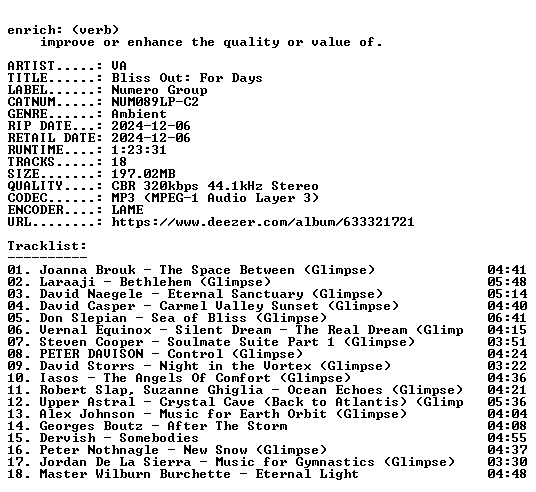 enrich: (verb)
    improve or enhance the quality or value of.

ARTIST.....: VA
TITLE......: Bliss Out: For Days
LABEL......: Numero Group
CATNUM.....: NUM089LP-C2
GENRE......: Ambient
RIP DATE...: 2024-12-06
RETAIL DATE: 2024-12-06
RUNTIME....: 1:23:31
TRACKS.....: 18
SIZE.......: 197.02MB
QUALITY....: CBR 320kbps 44.1kHz Stereo
CODEC......: MP3 (MPEG-1 Audio Layer 3)
ENCODER....: LAME
URL........: https://www.deezer.com/album/633321721

Tracklist:
----------

01. Joanna Brouk - The Space Between (Glimpse) 04:41
02. Laraaji - Bethlehem (Glimpse) 05:48
03. David Naegele - Eternal Sanctuary (Glimpse) 05:14
04. David Casper - Carmel Valley Sunset (Glimpse) 04:40
05. Don Slepian - Sea of Bliss (Glimpse) 06:41
06. Vernal Equinox - Silent Dream - The Real Dream (Glimp 04:15
07. Steven Cooper - Soulmate Suite Part 1 (Glimpse) 03:51
08. PETER DAVISON - Control (Glimpse) 04:24
09. David Storrs - Night in the Vortex (Glimpse) 03:22
10. Iasos - The Angels Of Comfort (Glimpse) 04:36
11. Robert Slap, Suzanne Ghiglia - Ocean Echoes (Glimpse) 04:21
12. Upper Astral - Crystal Cave (Back to Atlantis) (Glimp 05:36
13. Alex Johnson - Music for Earth Orbit (Glimpse) 04:04
14. Georges Boutz - After The Storm 04:08
15. Dervish - Somebodies 04:55
16. Peter Nothnagle - New Snow (Glimpse) 04:37
17. Jordan De La Sierra - Music for Gymnastics (Glimpse) 03:30
18. Master Wilburn Burchette - Eternal Light 04:48